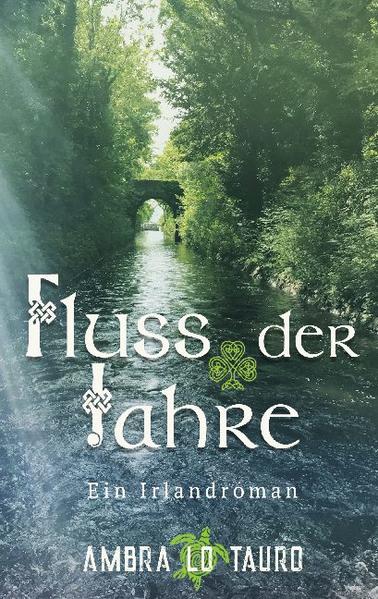 Fluss der Jahre

Ein Irlandroman

AMBRA LO TAURO